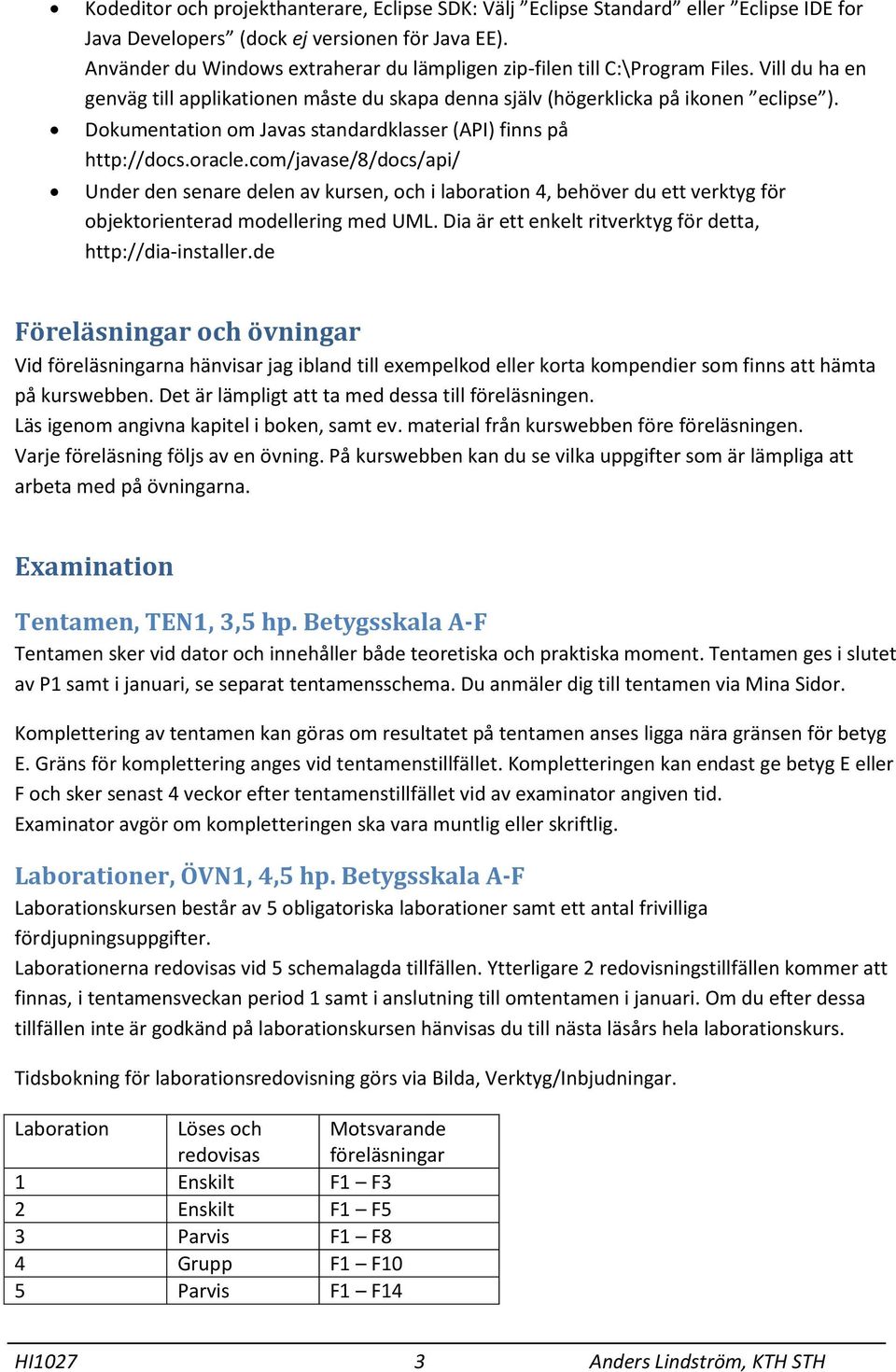 • Kodeditor och projekthanterare, Eclipse SDK: Välj ”Eclipse Standard” eller ”Eclipse IDE for Java Developers” (dock ej versionen för Java EE).
Använder du Windows extraherar du lämpligen zip-filen till C:\Program Files. Vill du ha en genväg till applikationen måste du skapa denna själv (högerklicka på ikonen ”eclipse”).
• Dokumentation om Javas standardklasser (API) finns på http://docs.oracle.com/javase/8/docs/api/
• Under den senare delen av kursen, och i laboration 4, behöver du ett verktyg för objektorienterad modellering med UML. Dia är ett enkelt ritverktyg för detta, http://dia-installer.de

Föreläsningar och övningar
Vid föreläsningarna hänvisar jag ibland till exempelkod eller korta kompendier som finns att hämta på kurswebben. Det är lämpligt att ta med dessa till föreläsningen.
Läs igenom angivna kapitel i boken, samt ev. material från kurswebben före föreläsningen.
Varje föreläsning följs av en övning. På kurswebben kan du se vilka uppgifter som är lämpliga att arbeta med på övningarna.

Examination

Tentamen, TEN1, 3,5 hp. Betygsskala A-F
Tentamen sker vid dator och innehåller både teoretiska och praktiska moment. Tentamen ges i slutet av P1 samt i januari, se separat tentamensschema. Du anmäler dig till tentamen via Mina Sidor.

Komplettering av tentamen kan göras om resultatet på tentamen anses ligga nära gränsen för betyg E. Gräns för komplettering anges vid tentamenstillfället. Kompletteringen kan endast ge betyg E eller F och sker senast 4 veckor efter tentamenstillfället vid av examinator angiven tid.
Examinator avgör om kompletteringen ska vara muntlig eller skriftlig.

Laborationer, ÖVN1, 4,5 hp. Betygsskala A-F
Laborationskursen består av 5 obligatoriska laborationer samt ett antal frivilliga fördjupningsuppgifter.
Laborationerna redovisas vid 5 schemalagda tillfällen. Ytterligare 2 redovisningstillfällen kommer att finnas, i tentamensveckan period 1 samt i anslutning till omtentamen i januari. Om du efter dessa tillfällen inte är godkänd på laborationskursen hänvisas du till nästa läsårs hela laborationskurs.

Tidsbokning för laborationsredovisning görs via Bilda, Verktyg/Inbjudningar.

| Laboration | Löses och redovisas | Motsvarande föreläsningar |
|---|---|---|
| 1 | Enskilt | F1 – F3 |
| 2 | Enskilt | F1 – F5 |
| 3 | Parvis | F1 – F8 |
| 4 | Grupp | F1 – F10 |
| 5 | Parvis | F1 – F14 |

HI1027 3 Anders Lindström, KTH STH